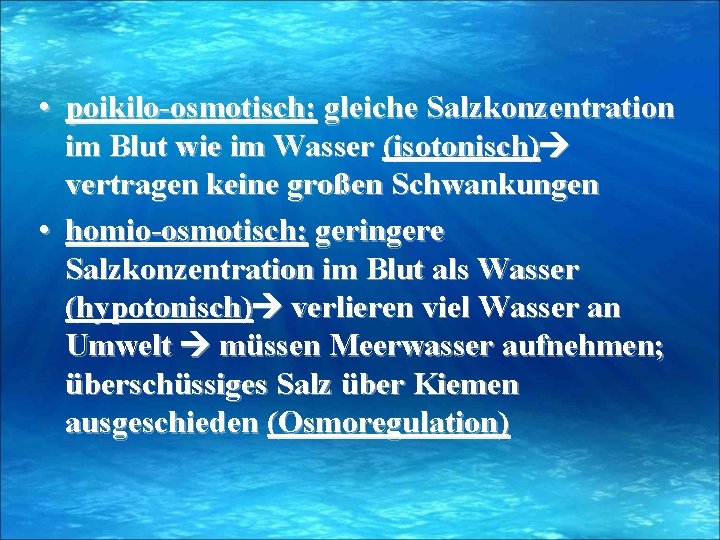 • poikilo-osmotisch: gleiche Salzkonzentration im Blut wie im Wasser (isotonisch)→ vertragen keine großen Schwankungen

• homio-osmotisch: geringere Salzkonzentration im Blut als Wasser (hypotonisch)→ verlieren viel Wasser an Umwelt → müssen Meerwasser aufnehmen; überschüssiges Salz über Kiemen ausgeschieden (Osmoregulation)